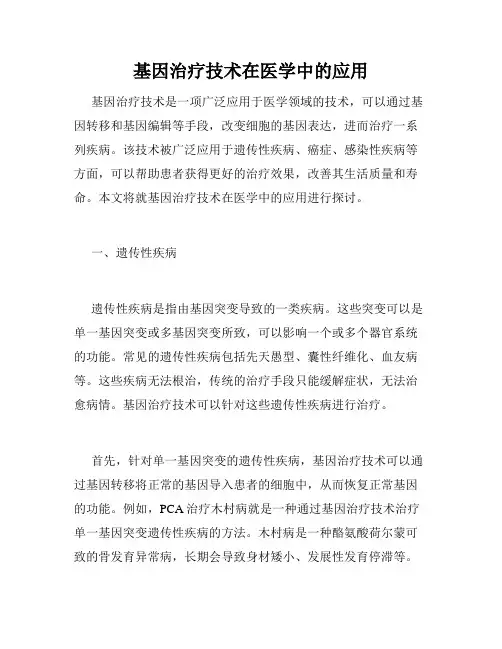 基因治疗技术在医学中的应用

基因治疗技术是一项广泛应用于医学领域的技术，可以通过基因转移和基因编辑等手段，改变细胞的基因表达，进而治疗一系列疾病。该技术被广泛应用于遗传性疾病、癌症、感染性疾病等方面，可以帮助患者获得更好的治疗效果，改善其生活质量和寿命。本文将就基因治疗技术在医学中的应用进行探讨。

一、遗传性疾病

遗传性疾病是指由基因突变导致的一类疾病。这些突变可以是单一基因突变或多基因突变所致，可以影响一个或多个器官系统的功能。常见的遗传性疾病包括先天愚型、囊性纤维化、血友病等。这些疾病无法根治，传统的治疗手段只能缓解症状，无法治愈病情。基因治疗技术可以针对这些遗传性疾病进行治疗。

首先，针对单一基因突变的遗传性疾病，基因治疗技术可以通过基因转移将正常的基因导入患者的细胞中，从而恢复正常基因的功能。例如，PCA治疗木村病就是一种通过基因治疗技术治疗单一基因突变遗传性疾病的方法。木村病是一种酪氨酸荷尔蒙可致的骨发育异常病，长期会导致身材矮小、发展性发育停滞等。